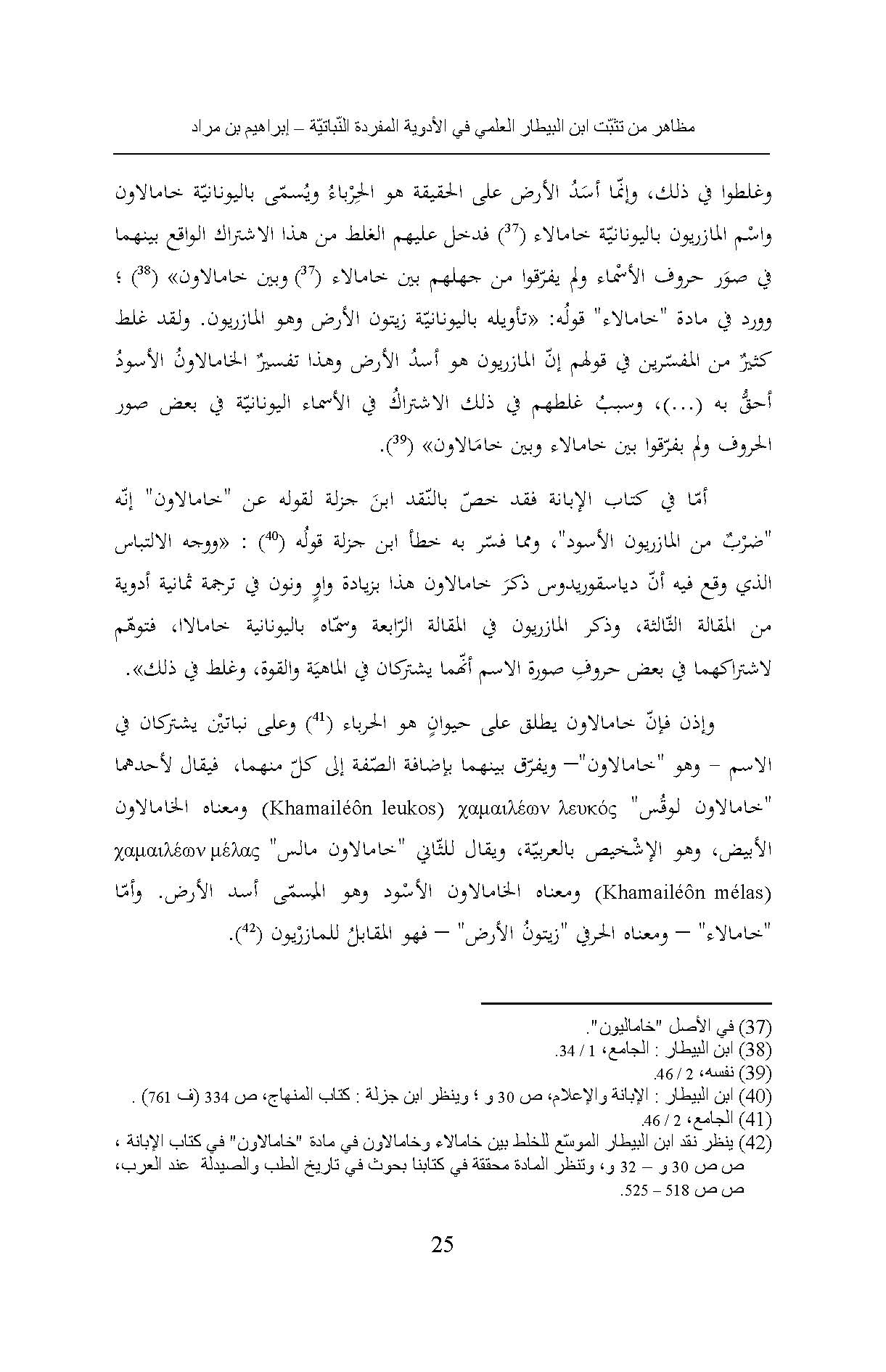 مظاهر من تثبّت ابن البيطار العلمي في الأدوية المفردة النّباتيّة – إبراهيم بن مراد

وغلطوا في ذلك، وإنّما أسَدُ الأرض على الحقيقة هو الحِرْباءُ ويُسمّى باليونانيّة خامالاون واسْم المازريون باليونانيّة خامالاء ($^{37}$) فدخل عليهم الغلط من هذا الاشتراك الواقع بينهما في صوَر حروف الأسْماء ولم يفرّقوا من جهلهم بين خامالاء ($^{37}$) وبين خامالاون» ($^{38}$) ؛ وورد في مادة "خامالاء" قولُه: «تأويله باليونانيّة زيتون الأرض وهو المازريون. ولقد غلط كثيرٌ من المفسّرين في قولهم إنّ المازريون هو أسدُ الأرض وهذا تفسيرٌ الخامالاونُ الأسودُ أحقُّ به (...)، وسببُ غلطهم في ذلك الاشتراكُ في الأسماء اليونانيّة في بعض صور الحروف ولم بفرّقوا بين خامالاء وبين خامَالاون» ($^{39}$).

أمّا في كتاب الإبانة فقد خصّ بالنّقد ابنَ جزلة لقوله عن "خامالاون" إنّه "ضرْبٌ من المازريون الأسود"، ومما فسّر به خطأ ابن جزلة قولُه ($^{40}$) : «ووجه الالتباس الذي وقع فيه أنّ دياسقوريدوس ذكرَ خامالاون هذا بزيادة واوٍ ونون في ترجمة ثمانية أدوية من المقالة الثّالثة، وذكر المازريون في المقالة الرّابعة وسمّاه باليونانية خامالاا، فتوهّم لاشتراكهما في بعض حروفِ صورة الاسم أنّهما يشتركان في الماهيَة والقوة، وغلط في ذلك».

وإذن فإنّ خامالاون يطلق على حيوانٍ هو الحرباء ($^{41}$) وعلى نباتيْن يشتركان في الاسم – وهو "خامالاون"– ويفرّق بينهما بإضافة الصّفة إلى كلّ منهما، فيقال لأحدهما "خامالاون لوقُس" χαμαιλέων λευκός (Khamailéôn leukos) ومعناه الخامالاون الأبيض، وهو الإشْخيص بالعربيّة، ويقال للثّاني "خامالاون مالس" χαμαιλέων μέλας (Khamailéôn mélas) ومعناه الخامالاون الأسْود وهو المسمّى أسد الأرض. وأمّا "خامالاء" – ومعناه الحرفي "زيتونُ الأرض" – فهو المقابلُ للمازرْيون ($^{42}$).

(37) في الأصل "خاماليون".
(38) ابن البيطار : الجامع، 1 / 34.
(39) نفسه، 2 / 46.
(40) ابن البيطار : الإبانة والإعلام، ص 30 و ؛ وينظر ابن جزلة : كتاب المنهاج، ص 334 (ف 761) .
(41) الجامع، 2 / 46.
(42) ينظر نقد ابن البيطار الموسّع للخلط بين خامالاء وخامالاون في مادة "خامالاون" في كتاب الإبانة ، ص ص 30 و – 32 و، وتنظر المادة محققة في كتابنا بحوث في تاريخ الطب والصيدلة عند العرب، ص ص 518 – 525.

25